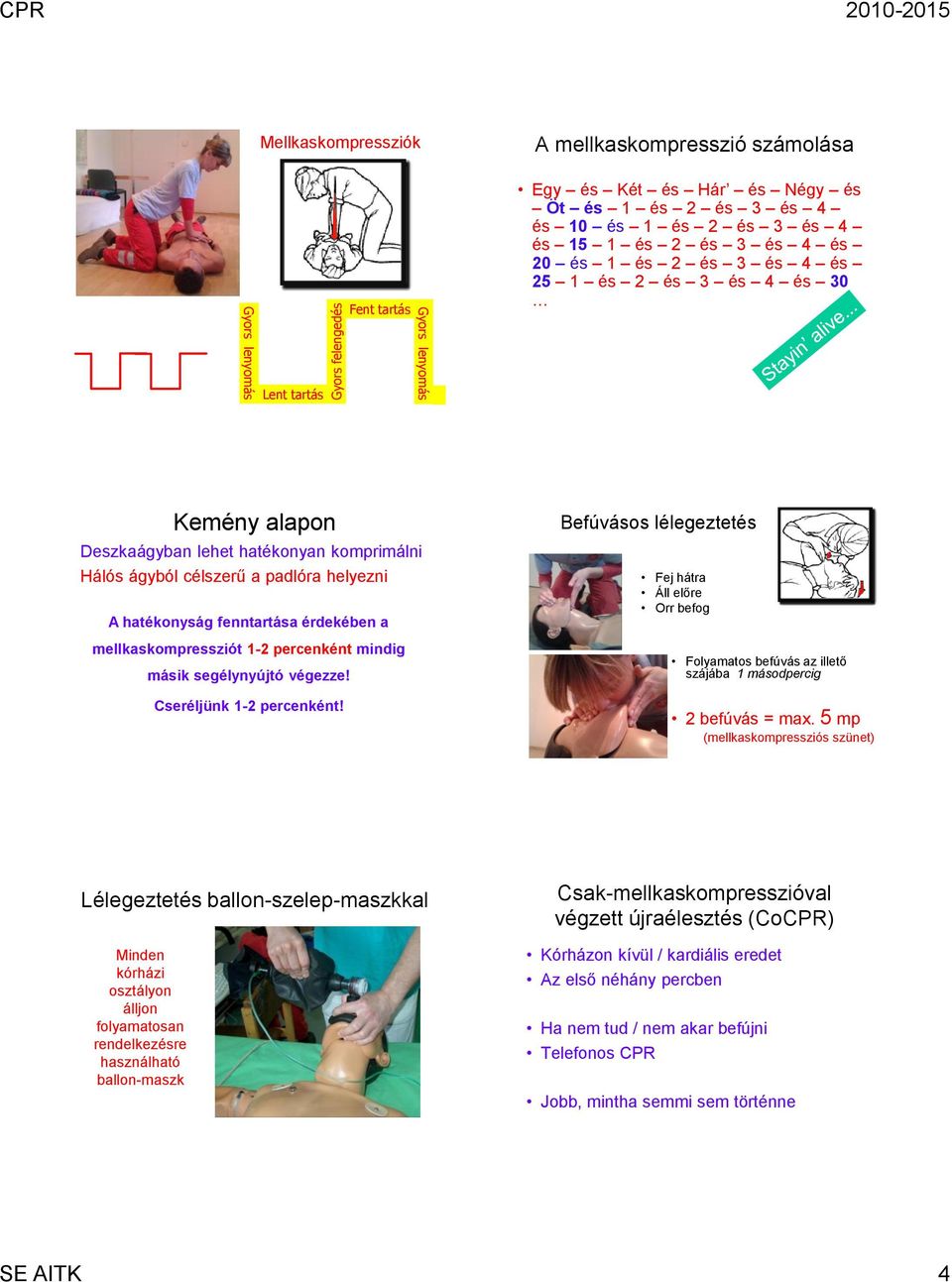 CPR

2010-2015

Mellkaskompressziók

Gyors lenyomás

Lent tartás

Gyors felengedés

Fent tartás

Gyors lenyomás

A mellkaskompresszió számolása

• Egy – és – Két – és – Hár' – és – Négy – és – Öt – és – 1 – és – 2 – és – 3 – és – 4 – és – 10 – és – 1 – és – 2 – és – 3 – és – 4 – és – 15 – 1 – és – 2 – és – 3 – és – 4 – és – 20 – és – 1 – és – 2 – és – 3 – és – 4 – és – 25 – 1 – és – 2 – és – 3 – és – 4 – és – 30 …

Stayin' alive...

Kemény alapon

Deszkaágyban lehet hatékonyan komprimálni
Hálós ágyból célszerű a padlóra helyezni

A hatékonyság fenntartása érdekében a mellkaskompressziót 1-2 percenként mindig másik segélynyújtó végezze!

Cseréljünk 1-2 percenként!

Befúvásos lélegeztetés

• Fej hátra
• Áll előre
• Orr befog

• Folyamatos befúvás az illető szájába 1 másodpercig

• 2 befúvás = max. 5 mp (mellkaskompressziós szünet)

Lélegeztetés ballon-szelep-maszkkal

Minden kórházi osztályon álljon folyamatosan rendelkezésre használható ballon-maszk

Csak-mellkaskompresszióval végzett újraélesztés (CoCPR)

• Kórházon kívül / kardiális eredet
• Az első néhány percben

• Ha nem tud / nem akar befújni
• Telefonos CPR

• Jobb, mintha semmi sem történne

SE AITK

4